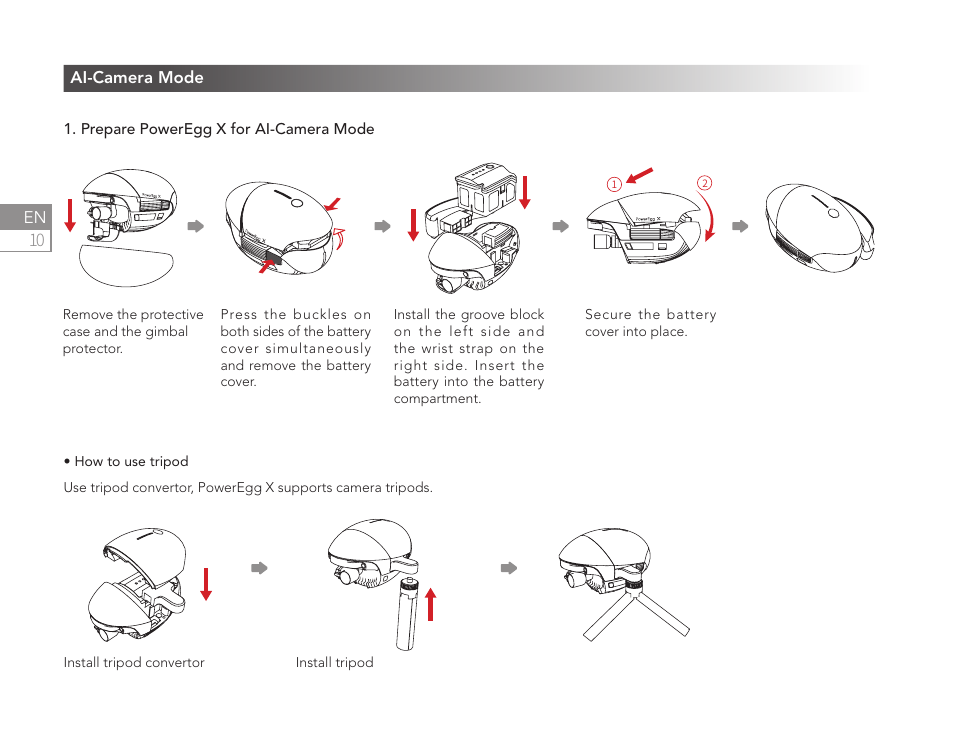 AI-Camera Mode

1. Prepare PowerEgg X for AI-Camera Mode

EN
10

①
②

Remove the protective case and the gimbal protector.

Press the buckles on both sides of the battery cover simultaneously and remove the battery cover.

Install the groove block on the left side and the wrist strap on the right side. Insert the battery into the battery compartment.

Secure the battery cover into place.

• How to use tripod

Use tripod convertor, PowerEgg X supports camera tripods.

Install tripod convertor

Install tripod